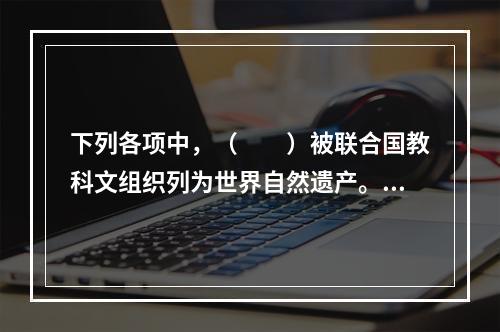 下列各项中，（　　）被联合国教科文组织列为世界自然遗产。...